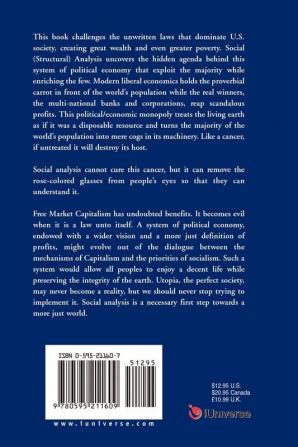 This book challenges the unwritten laws that dominate U.S. society, creating great wealth and even greater poverty. Social (Structural) Analysis uncovers the hidden agenda behind this system of political economy that exploit the majority while enriching the few. Modern liberal economics holds the proverbial carrot in front of the world's population while the real winners, the multi-national banks and corporations, reap scandalous profits. This political/economic monopoly treats the living earth as if it was a disposable resource and turns the majority of the world's population into mere cogs in its machinery. Like a cancer, if untreated it will destroy its host.

Social analysis cannot cure this cancer, but it can remove the rose-colored glasses from people's eyes so that they can understand it.

Free Market Capitalism has undoubted benefits. It becomes evil when it is a law unto itself. A system of political economy, endowed with a wider vision and a more just definition of profits, might evolve out of the dialogue between the mechanisms of Capitalism and the priorities of socialism. Such a system would allow all peoples to enjoy a decent life while preserving the integrity of the earth. Utopia, the perfect society, may never become a reality, but we should never stop trying to implement it. Social analysis is a necessary first step towards a more just world.

ISBN 0-595-21160-7

51295

9 780595 211609

www.iuniverse.com

$12.95 U.S.
$20.95 Canada
£10.99 U.K.

iUniverse